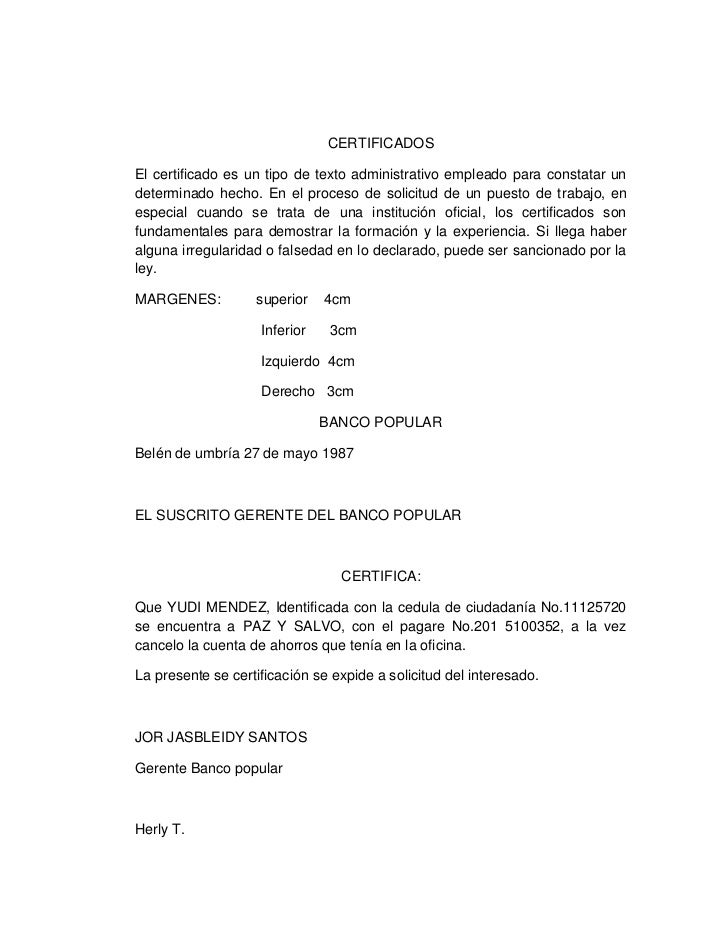 CERTIFICADOS

El certificado es un tipo de texto administrativo empleado para constatar un determinado hecho. En el proceso de solicitud de un puesto de trabajo, en especial cuando se trata de una institución oficial, los certificados son fundamentales para demostrar la formación y la experiencia. Si llega haber alguna irregularidad o falsedad en lo declarado, puede ser sancionado por la ley.

MARGENES: superior 4cm

Inferior 3cm

Izquierdo 4cm

Derecho 3cm

BANCO POPULAR

Belén de umbría 27 de mayo 1987

EL SUSCRITO GERENTE DEL BANCO POPULAR

CERTIFICA:

Que YUDI MENDEZ, Identificada con la cedula de ciudadanía No.11125720 se encuentra a PAZ Y SALVO, con el pagare No.201 5100352, a la vez cancelo la cuenta de ahorros que tenía en la oficina.

La presente se certificación se expide a solicitud del interesado.

JOR JASBLEIDY SANTOS

Gerente Banco popular

Herly T.